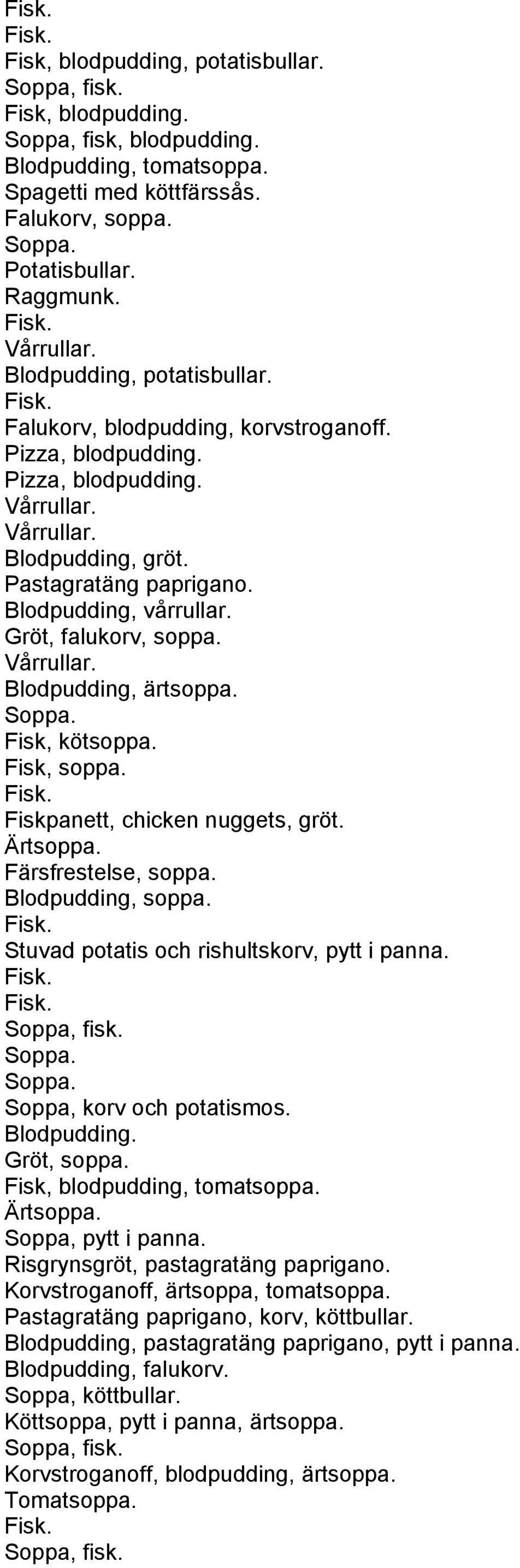 Fisk.
Fisk.
Fisk, blodpudding, potatisbullar.
Soppa, fisk.
Fisk, blodpudding.
Soppa, fisk, blodpudding.
Blodpudding, tomatsoppa.
Spagetti med köttfärssås.
Falukorv, soppa.
Soppa.
Potatisbullar.
Raggmunk.
Fisk.
Vårrullar.
Blodpudding, potatisbullar.
Fisk.
Falukorv, blodpudding, korvstroganoff.
Pizza, blodpudding.
Pizza, blodpudding.
Vårrullar.
Vårrullar.
Blodpudding, gröt.
Pastagratäng paprigano.
Blodpudding, vårrullar.
Gröt, falukorv, soppa.
Vårrullar.
Blodpudding, ärtsoppa.
Soppa.
Fisk, kötsoppa.
Fisk, soppa.
Fisk.
Fiskpanett, chicken nuggets, gröt.
Ärtsoppa.
Färsfrestelse, soppa.
Blodpudding, soppa.
Fisk.
Stuvad potatis och rishultskorv, pytt i panna.
Fisk.
Fisk.
Soppa, fisk.
Soppa.
Soppa.
Soppa, korv och potatismos.
Blodpudding.
Gröt, soppa.
Fisk, blodpudding, tomatsoppa.
Ärtsoppa.
Soppa, pytt i panna.
Risgrynsgröt, pastagratäng paprigano.
Korvstroganoff, ärtsoppa, tomatsoppa.
Pastagratäng paprigano, korv, köttbullar.
Blodpudding, pastagratäng paprigano, pytt i panna.
Blodpudding, falukorv.
Soppa, köttbullar.
Köttsoppa, pytt i panna, ärtsoppa.
Soppa, fisk.
Korvstroganoff, blodpudding, ärtsoppa.
Tomatsoppa.
Fisk.
Soppa, fisk.